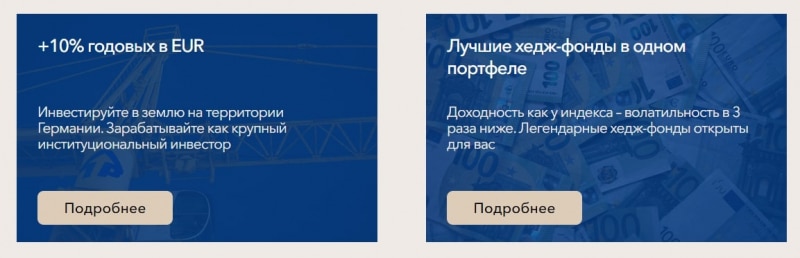 +10% годовых в EUR

Инвестируйте в землю на территории Германии. Зарабатывайте как крупный институциональный инвестор

Подробнее

Лучшие хедж-фонды в одном портфеле

Доходность как у индекса – волатильность в 3 раза ниже. Легендарные хедж-фонды открыты для вас

Подробнее